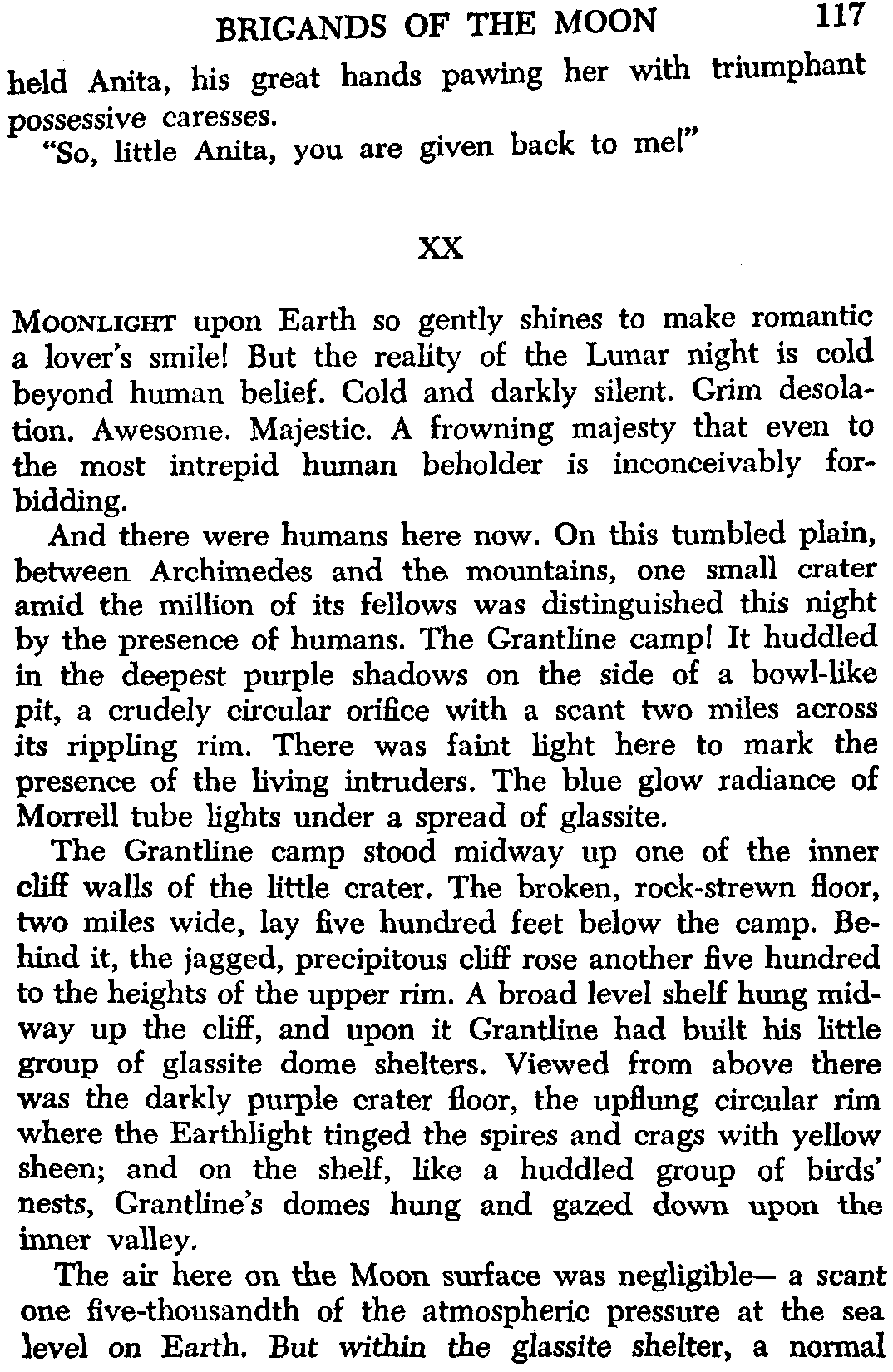 BRIGANDS OF THE MOON 117

held Anita, his great hands pawing her with triumphant possessive caresses.

"So, little Anita, you are given back to me!"

XX

MOONLIGHT upon Earth so gently shines to make romantic a lover's smile! But the reality of the Lunar night is cold beyond human belief. Cold and darkly silent. Grim desolation. Awesome. Majestic. A frowning majesty that even to the most intrepid human beholder is inconceivably forbidding.

And there were humans here now. On this tumbled plain, between Archimedes and the mountains, one small crater amid the million of its fellows was distinguished this night by the presence of humans. The Grantline camp! It huddled in the deepest purple shadows on the side of a bowl-like pit, a crudely circular orifice with a scant two miles across its rippling rim. There was faint light here to mark the presence of the living intruders. The blue glow radiance of Morrell tube lights under a spread of glassite.

The Grantline camp stood midway up one of the inner cliff walls of the little crater. The broken, rock-strewn floor, two miles wide, lay five hundred feet below the camp. Behind it, the jagged, precipitous cliff rose another five hundred to the heights of the upper rim. A broad level shelf hung midway up the cliff, and upon it Grantline had built his little group of glassite dome shelters. Viewed from above there was the darkly purple crater floor, the upflung circular rim where the Earthlight tinged the spires and crags with yellow sheen; and on the shelf, like a huddled group of birds' nests, Grantline's domes hung and gazed down upon the inner valley.

The air here on the Moon surface was negligible— a scant one five-thousandth of the atmospheric pressure at the sea level on Earth. But within the glassite shelter, a normal